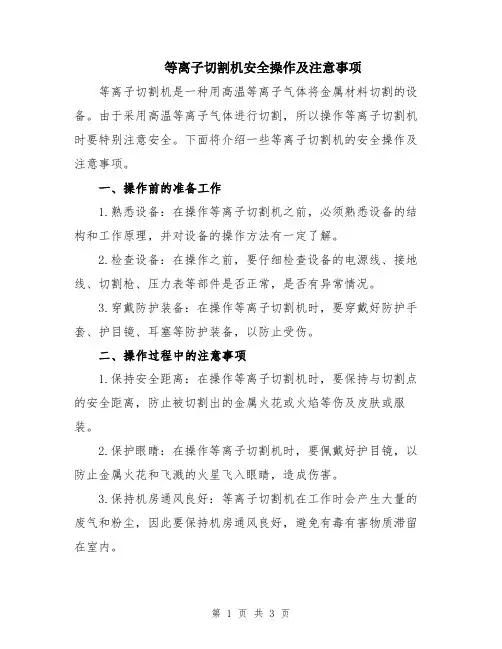 等离子切割机安全操作及注意事项

等离子切割机是一种用高温等离子气体将金属材料切割的设备。由于采用高温等离子气体进行切割，所以操作等离子切割机时要特别注意安全。下面将介绍一些等离子切割机的安全操作及注意事项。

一、操作前的准备工作

1.熟悉设备：在操作等离子切割机之前，必须熟悉设备的结构和工作原理，并对设备的操作方法有一定了解。

2.检查设备：在操作之前，要仔细检查设备的电源线、接地线、切割枪、压力表等部件是否正常，是否有异常情况。

3.穿戴防护装备：在操作等离子切割机时，要穿戴好防护手套、护目镜、耳塞等防护装备，以防止受伤。

二、操作过程中的注意事项

1.保持安全距离：在操作等离子切割机时，要保持与切割点的安全距离，防止被切割出的金属火花或火焰等伤及皮肤或服装。

2.保护眼睛：在操作等离子切割机时，要佩戴好护目镜，以防止金属火花和飞溅的火星飞入眼睛，造成伤害。

3.保持机房通风良好：等离子切割机在工作时会产生大量的废气和粉尘，因此要保持机房通风良好，避免有毒有害物质滞留在室内。

第 1 页 共 3 页